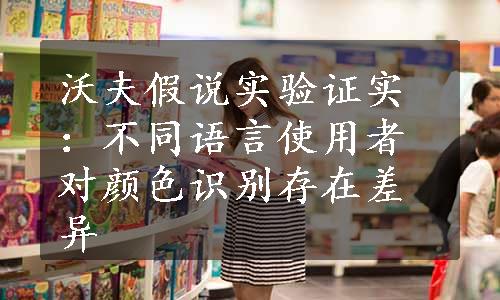 沃夫假说实验证实：不同语言使用者对颜色识别存在差异